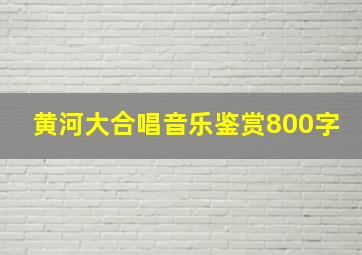 黄河大合唱音乐鉴赏800字